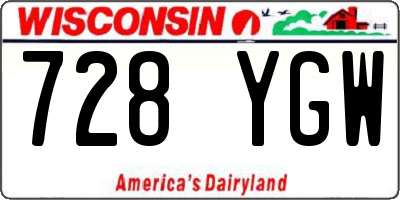 WISCONSIN

728 YGW

America's Dairyland